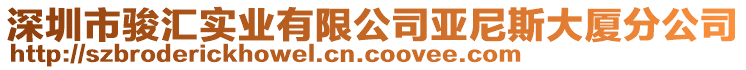 深圳市骏汇实业有限公司亚尼斯大厦分公司
http://szbroderickhowel.cn.coovee.com